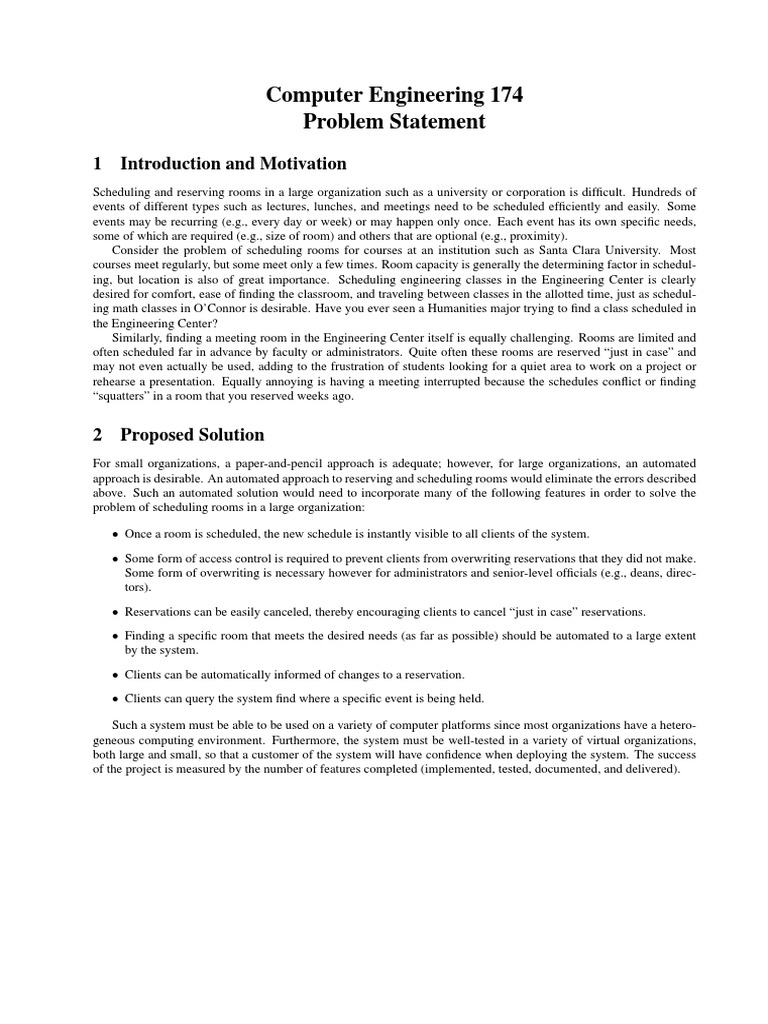 Computer Engineering 174
Problem Statement

1 Introduction and Motivation

Scheduling and reserving rooms in a large organization such as a university or corporation is difficult. Hundreds of events of different types such as lectures, lunches, and meetings need to be scheduled efficiently and easily. Some events may be recurring (e.g., every day or week) or may happen only once. Each event has its own specific needs, some of which are required (e.g., size of room) and others that are optional (e.g., proximity).

Consider the problem of scheduling rooms for courses at an institution such as Santa Clara University. Most courses meet regularly, but some meet only a few times. Room capacity is generally the determining factor in scheduling, but location is also of great importance. Scheduling engineering classes in the Engineering Center is clearly desired for comfort, ease of finding the classroom, and traveling between classes in the allotted time, just as scheduling math classes in O'Connor is desirable. Have you ever seen a Humanities major trying to find a class scheduled in the Engineering Center?

Similarly, finding a meeting room in the Engineering Center itself is equally challenging. Rooms are limited and often scheduled far in advance by faculty or administrators. Quite often these rooms are reserved "just in case" and may not even actually be used, adding to the frustration of students looking for a quiet area to work on a project or rehearse a presentation. Equally annoying is having a meeting interrupted because the schedules conflict or finding "squatters" in a room that you reserved weeks ago.

2 Proposed Solution

For small organizations, a paper-and-pencil approach is adequate; however, for large organizations, an automated approach is desirable. An automated approach to reserving and scheduling rooms would eliminate the errors described above. Such an automated solution would need to incorporate many of the following features in order to solve the problem of scheduling rooms in a large organization:

• Once a room is scheduled, the new schedule is instantly visible to all clients of the system.

• Some form of access control is required to prevent clients from overwriting reservations that they did not make. Some form of overwriting is necessary however for administrators and senior-level officials (e.g., deans, directors).

• Reservations can be easily canceled, thereby encouraging clients to cancel "just in case" reservations.

• Finding a specific room that meets the desired needs (as far as possible) should be automated to a large extent by the system.

• Clients can be automatically informed of changes to a reservation.

• Clients can query the system find where a specific event is being held.

Such a system must be able to be used on a variety of computer platforms since most organizations have a heterogeneous computing environment. Furthermore, the system must be well-tested in a variety of virtual organizations, both large and small, so that a customer of the system will have confidence when deploying the system. The success of the project is measured by the number of features completed (implemented, tested, documented, and delivered).